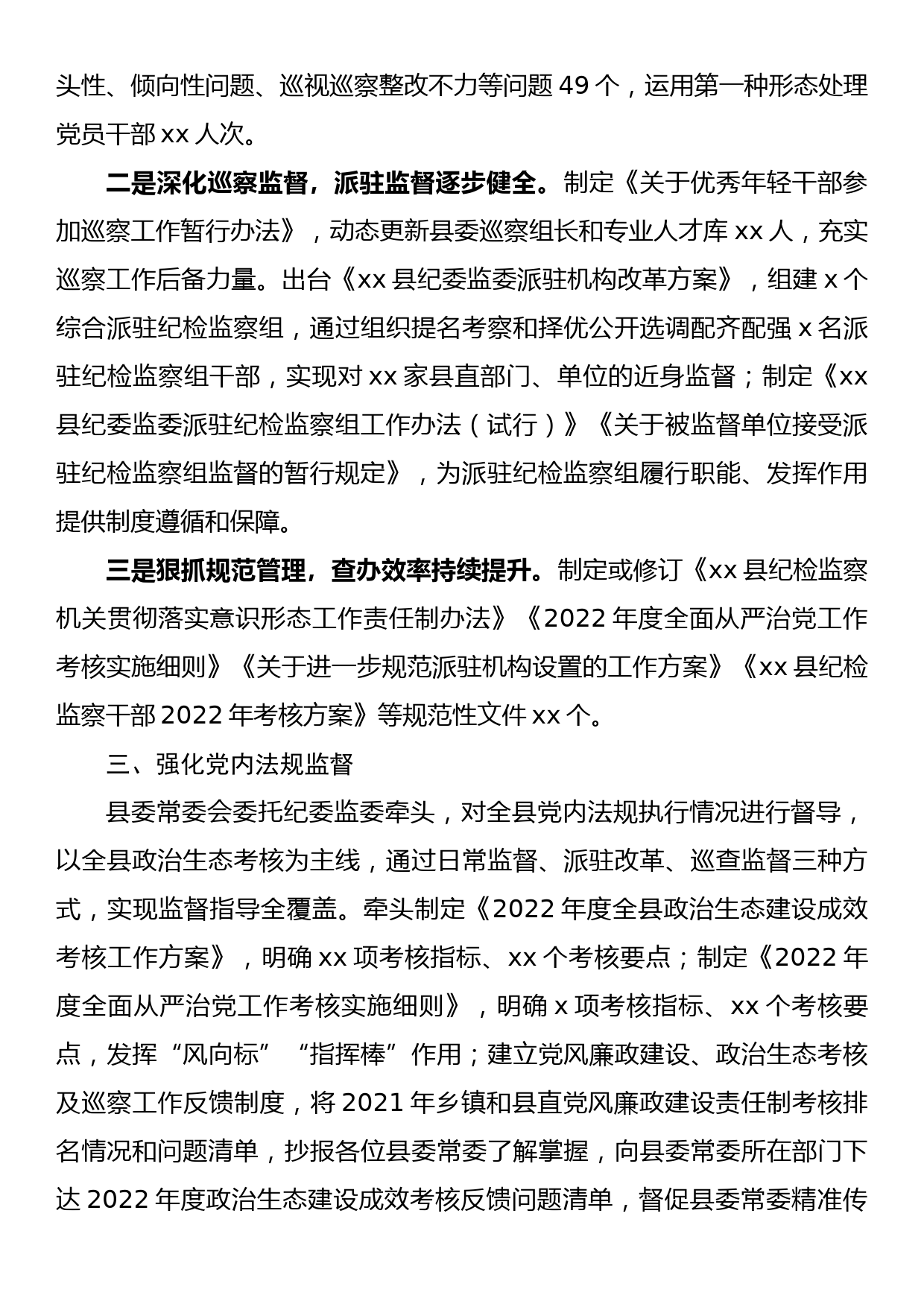 头性、倾向性问题、巡视巡察整改不力等问题 49 个，运用第一种形态处理党员干部 xx 人次。

二是深化巡察监督，派驻监督逐步健全。制定《关于优秀年轻干部参加巡察工作暂行办法》，动态更新县委巡察组长和专业人才库 xx 人，充实巡察工作后备力量。出台《xx 县纪委监委派驻机构改革方案》，组建 x 个综合派驻纪检监察组，通过组织提名考察和择优公开选调配齐配强 x 名派驻纪检监察组干部，实现对 xx 家县直部门、单位的近身监督；制定《xx 县纪委监委派驻纪检监察组工作办法（试行）》《关于被监督单位接受派驻纪检监察组监督的暂行规定》，为派驻纪检监察组履行职能、发挥作用提供制度遵循和保障。

三是狠抓规范管理，查办效率持续提升。制定或修订《xx 县纪检监察机关贯彻落实意识形态工作责任制办法》《2022 年度全面从严治党工作考核实施细则》《关于进一步规范派驻机构设置的工作方案》《xx 县纪检监察干部 2022 年考核方案》等规范性文件 xx 个。

三、强化党内法规监督

县委常委会委托纪委监委牵头，对全县党内法规执行情况进行督导，以全县政治生态考核为主线，通过日常监督、派驻改革、巡查监督三种方式，实现监督指导全覆盖。牵头制定《2022 年度全县政治生态建设成效考核工作方案》，明确 xx 项考核指标、xx 个考核要点；制定《2022 年度全面从严治党工作考核实施细则》，明确 x 项考核指标、xx 个考核要点，发挥“风向标”“指挥棒”作用；建立党风廉政建设、政治生态考核及巡察工作反馈制度，将 2021 年乡镇和县直党风廉政建设责任制考核排名情况和问题清单，抄报各位县委常委了解掌握，向县委常委所在部门下达 2022 年度政治生态建设成效考核反馈问题清单，督促县委常委精准传